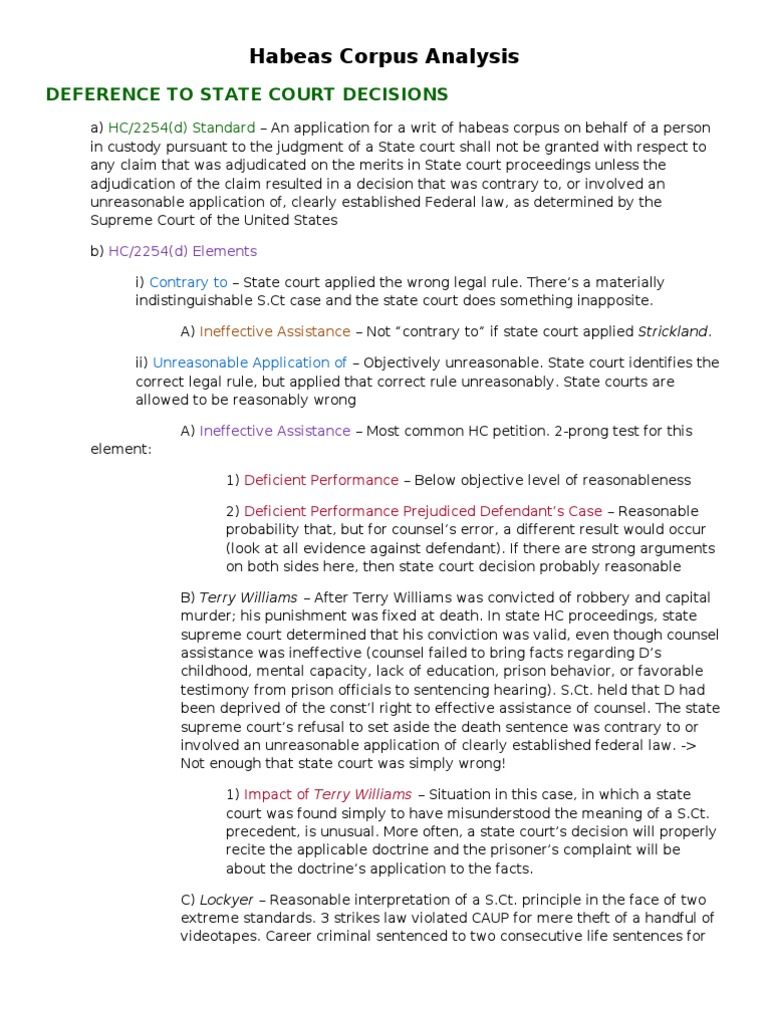 Habeas Corpus Analysis

DEFERENCE TO STATE COURT DECISIONS

a) HC/2254(d) Standard – An application for a writ of habeas corpus on behalf of a person in custody pursuant to the judgment of a State court shall not be granted with respect to any claim that was adjudicated on the merits in State court proceedings unless the adjudication of the claim resulted in a decision that was contrary to, or involved an unreasonable application of, clearly established Federal law, as determined by the Supreme Court of the United States

b) HC/2254(d) Elements

i) Contrary to – State court applied the wrong legal rule. There's a materially indistinguishable S.Ct case and the state court does something inapposite.

A) Ineffective Assistance – Not "contrary to" if state court applied Strickland.

ii) Unreasonable Application of – Objectively unreasonable. State court identifies the correct legal rule, but applied that correct rule unreasonably. State courts are allowed to be reasonably wrong

A) Ineffective Assistance – Most common HC petition. 2-prong test for this element:

1) Deficient Performance – Below objective level of reasonableness

2) Deficient Performance Prejudiced Defendant's Case – Reasonable probability that, but for counsel's error, a different result would occur (look at all evidence against defendant). If there are strong arguments on both sides here, then state court decision probably reasonable

B) Terry Williams – After Terry Williams was convicted of robbery and capital murder; his punishment was fixed at death. In state HC proceedings, state supreme court determined that his conviction was valid, even though counsel assistance was ineffective (counsel failed to bring facts regarding D's childhood, mental capacity, lack of education, prison behavior, or favorable testimony from prison officials to sentencing hearing). S.Ct. held that D had been deprived of the const'l right to effective assistance of counsel. The state supreme court's refusal to set aside the death sentence was contrary to or involved an unreasonable application of clearly established federal law. -> Not enough that state court was simply wrong!

1) Impact of Terry Williams – Situation in this case, in which a state court was found simply to have misunderstood the meaning of a S.Ct. precedent, is unusual. More often, a state court's decision will properly recite the applicable doctrine and the prisoner's complaint will be about the doctrine's application to the facts.

C) Lockyer – Reasonable interpretation of a S.Ct. principle in the face of two extreme standards. 3 strikes law violated CAUP for mere theft of a handful of videotapes. Career criminal sentenced to two consecutive life sentences for